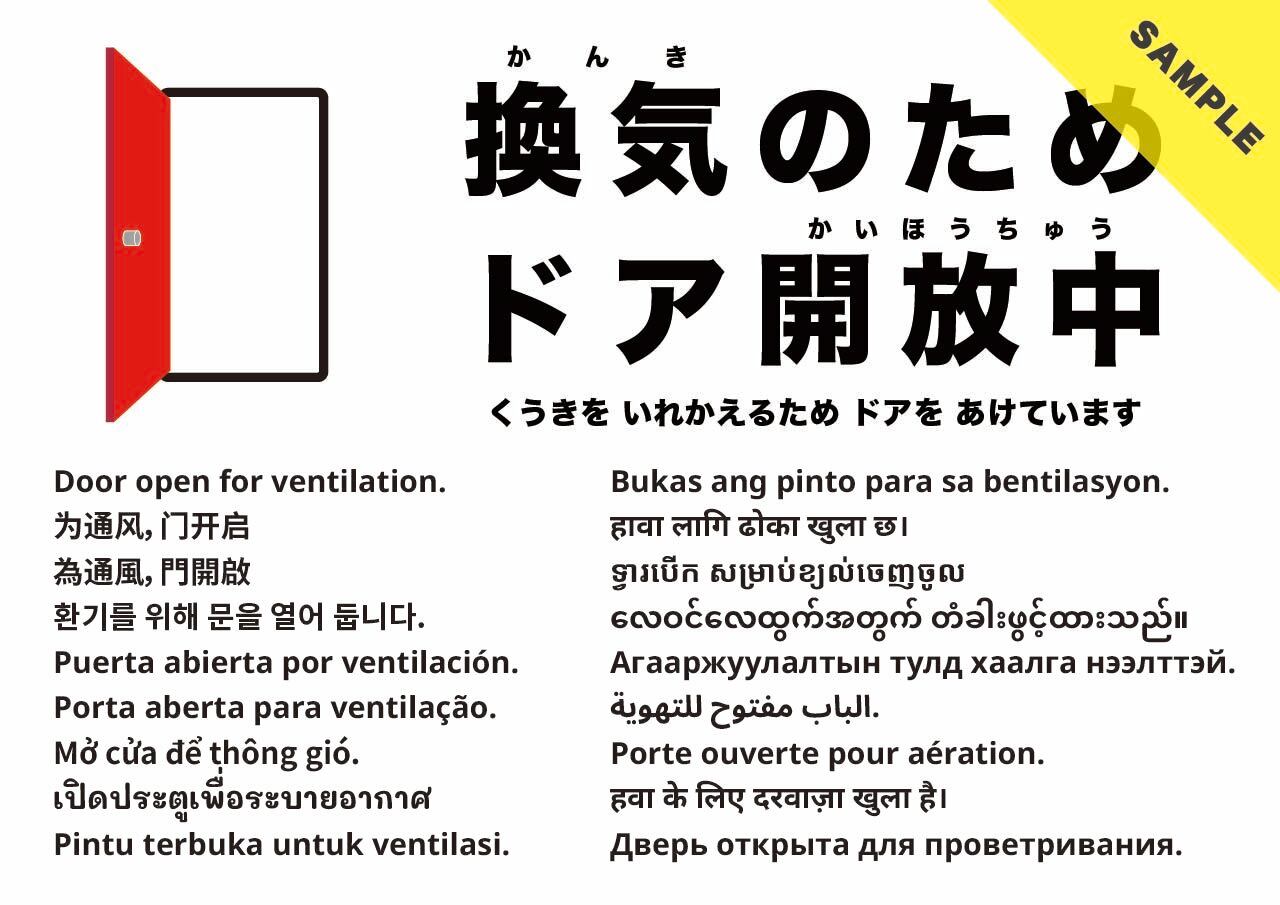 SAMPLE

かんき
換気のため
かいほうちゅう
ドア開放中

くうきを いれかえるため ドアを あけています

Door open for ventilation.
为通风, 门开启
為通風, 門開啟
환기를 위해 문을 열어 둡니다.
Puerta abierta por ventilación.
Porta aberta para ventilação.
Mở cửa để thông gió.
เปิดประตูเพื่อระบายอากาศ
Pintu terbuka untuk ventilasi.

Bukas ang pinto para sa bentilasyon.
हावा लागि ढोका खुला छ।
ទ្វារបើក សម្រាប់ខ្យល់ចេញចូល
လေဝင်လေထွက်အတွက် တံခါးဖွင့်ထားသည်။
Агааржуулалтын тулд хаалга нээлттэй.
الباب مفتوح للتهوية.
Porte ouverte pour aération.
हवा के लिए दरवाज़ा खुला है।
Дверь открыта для проветривания.